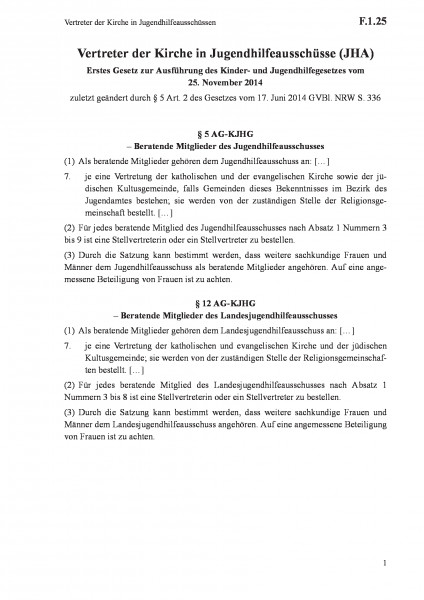 Vertreter der Kirche in Jugendhilfeausschüssen F.1.25

Vertreter der Kirche in Jugendhilfeausschüsse (JHA)

Erstes Gesetz zur Ausführung des Kinder- und Jugendhilfegesetzes vom 25. November 2014

zuletzt geändert durch § 5 Art. 2 des Gesetzes vom 17. Juni 2014 GVBl. NRW S. 336

§ 5 AG-KJHG
– Beratende Mitglieder des Jugendhilfeausschusses

(1) Als beratende Mitglieder gehören dem Jugendhilfeausschuss an: […]

7. je eine Vertretung der katholischen und der evangelischen Kirche sowie der jüdischen Kultusgemeinde, falls Gemeinden dieses Bekenntnisses im Bezirk des Jugendamtes bestehen; sie werden von der zuständigen Stelle der Religionsgemeinschaft bestellt. […]

(2) Für jedes beratende Mitglied des Jugendhilfeausschusses nach Absatz 1 Nummern 3 bis 9 ist eine Stellvertreterin oder ein Stellvertreter zu bestellen.

(3) Durch die Satzung kann bestimmt werden, dass weitere sachkundige Frauen und Männer dem Jugendhilfeausschuss als beratende Mitglieder angehören. Auf eine angemessene Beteiligung von Frauen ist zu achten.

§ 12 AG-KJHG
– Beratende Mitglieder des Landesjugendhilfeausschusses

(1) Als beratende Mitglieder gehören dem Landesjugendhilfeausschuss an: […]

7. je eine Vertretung der katholischen und evangelischen Kirche und der jüdischen Kultusgemeinde; sie werden von der zuständigen Stelle der Religionsgemeinschaften bestellt. […]

(2) Für jedes beratende Mitglied des Landesjugendhilfeausschusses nach Absatz 1 Nummern 3 bis 8 ist eine Stellvertreterin oder ein Stellvertreter zu bestellen.

(3) Durch die Satzung kann bestimmt werden, dass weitere sachkundige Frauen und Männer dem Landesjugendhilfeausschuss angehören. Auf eine angemessene Beteiligung von Frauen ist zu achten.

1